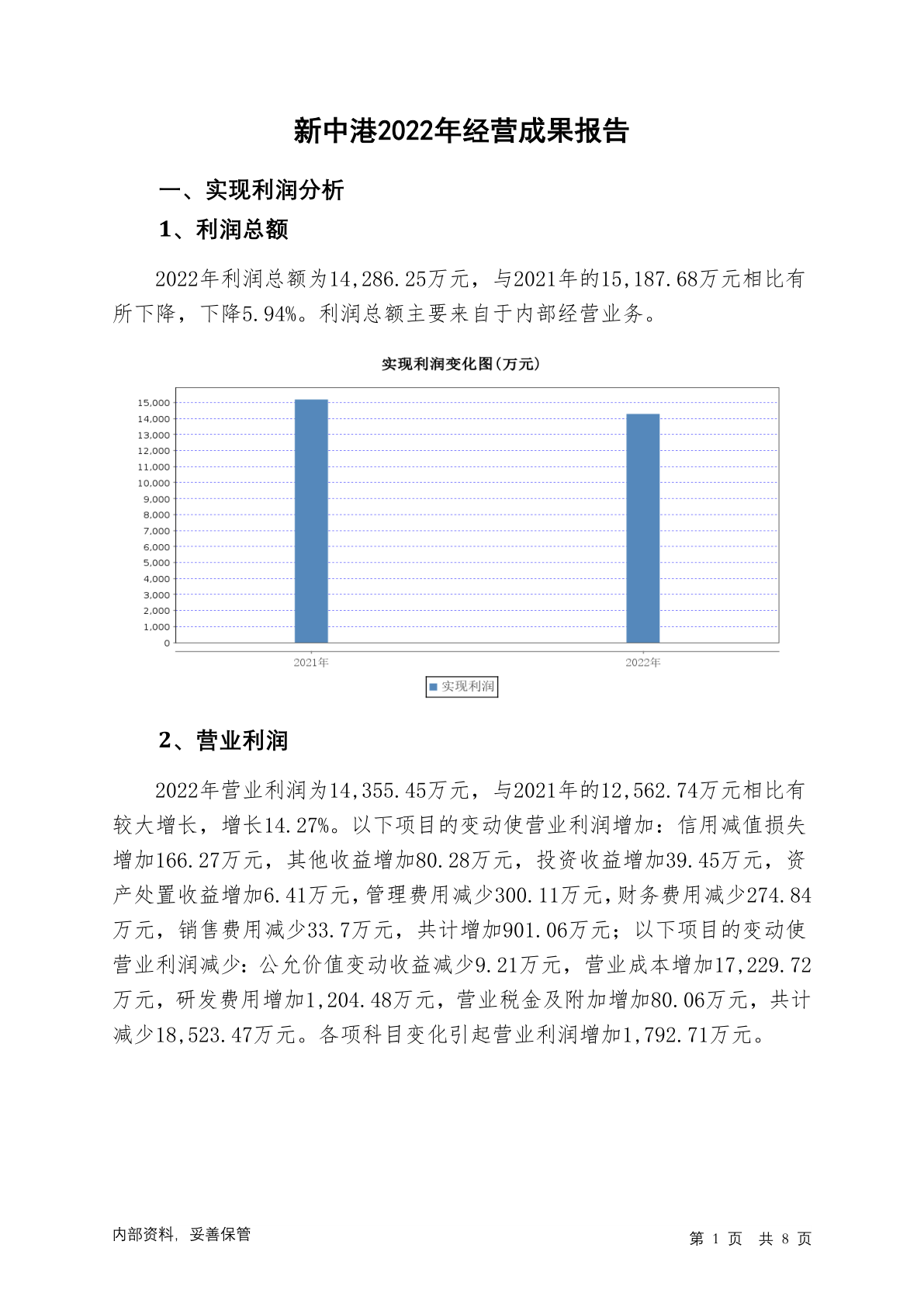 新中港2022年经营成果报告

一、实现利润分析

1、利润总额

2022年利润总额为14,286.25万元，与2021年的15,187.68万元相比有所下降，下降5.94%。利润总额主要来自于内部经营业务。

实现利润变化图(万元)

15,000
14,000
13,000
12,000
11,000
10,000
9,000
8,000
7,000
6,000
5,000
4,000
3,000
2,000
1,000
0

2021年
2022年

实现利润

2、营业利润

2022年营业利润为14,355.45万元，与2021年的12,562.74万元相比有较大增长，增长14.27%。以下项目的变动使营业利润增加：信用减值损失增加166.27万元，其他收益增加80.28万元，投资收益增加39.45万元，资产处置收益增加6.41万元，管理费用减少300.11万元，财务费用减少274.84万元，销售费用减少33.7万元，共计增加901.06万元；以下项目的变动使营业利润减少：公允价值变动收益减少9.21万元，营业成本增加17,229.72万元，研发费用增加1,204.48万元，营业税金及附加增加80.06万元，共计减少18,523.47万元。各项科目变化引起营业利润增加1,792.71万元。

内部资料，妥善保管

第 1 页 共 8 页